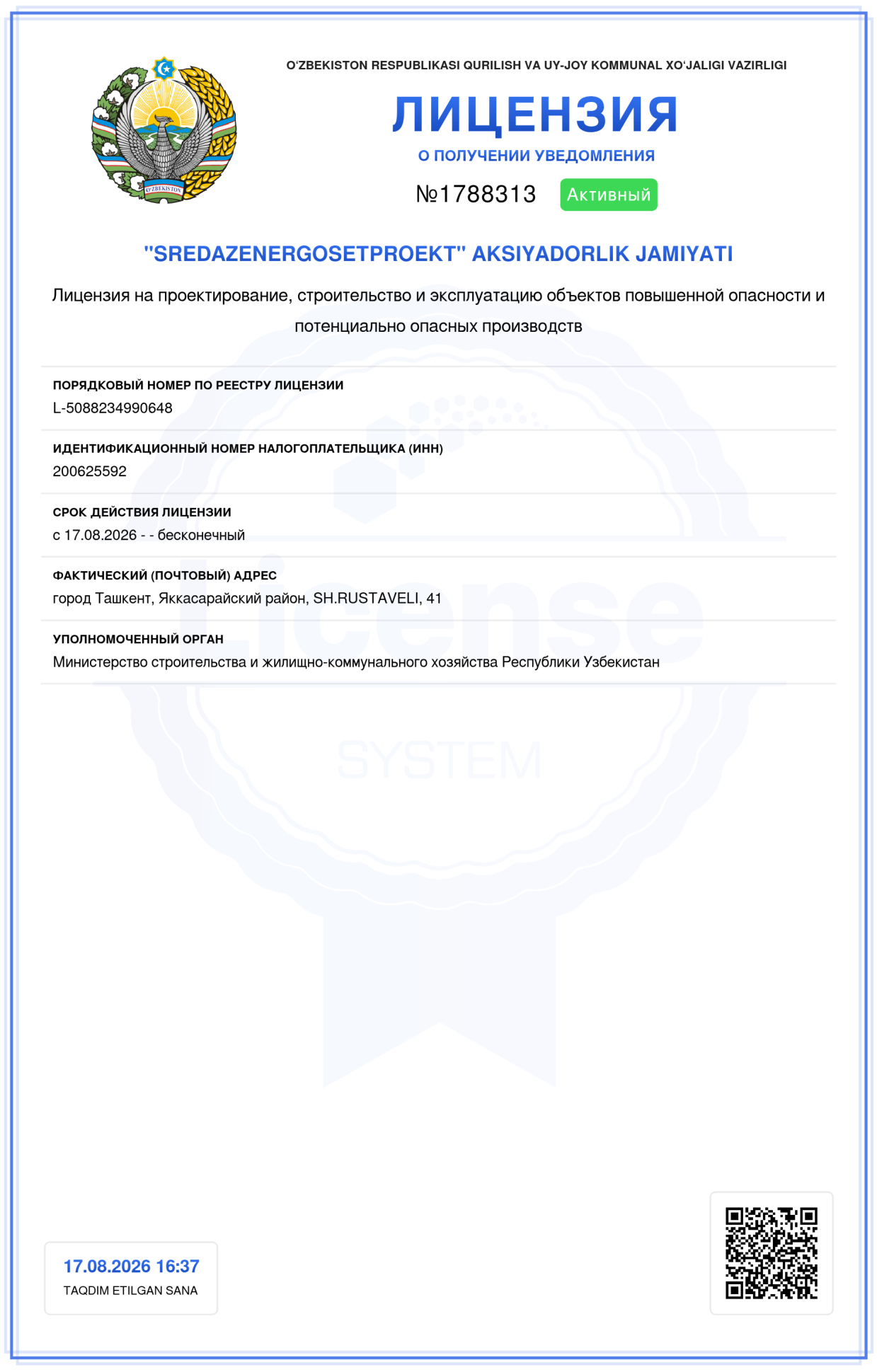 O'ZBEKISTON

O'ZBEKISTON RESPUBLIKASI QURILISH VA UY-JOY KOMMUNAL XO'JALIGI VAZIRLIGI

ЛИЦЕНЗИЯ

О ПОЛУЧЕНИИ УВЕДОМЛЕНИЯ

№1788313 Активный

"SREDAZENERGOSETPROEKT" AKSIYADORLIK JAMIYATI

Лицензия на проектирование, строительство и эксплуатацию объектов повышенной опасности и потенциально опасных производств

ПОРЯДКОВЫЙ НОМЕР ПО РЕЕСТРУ ЛИЦЕНЗИИ
L-5088234990648

ИДЕНТИФИКАЦИОННЫЙ НОМЕР НАЛОГОПЛАТЕЛЬЩИКА (ИНН)
200625592

СРОК ДЕЙСТВИЯ ЛИЦЕНЗИИ
с 17.08.2026 - - бесконечный

ФАКТИЧЕСКИЙ (ПОЧТОВЫЙ) АДРЕС
город Ташкент, Яккасарайский район, SH.RUSTAVELI, 41

УПОЛНОМОЧЕННЫЙ ОРГАН
Министерство строительства и жилищно-коммунального хозяйства Республики Узбекистан

License

SYSTEM

17.08.2026 16:37
TAQDIM ETILGAN SANA